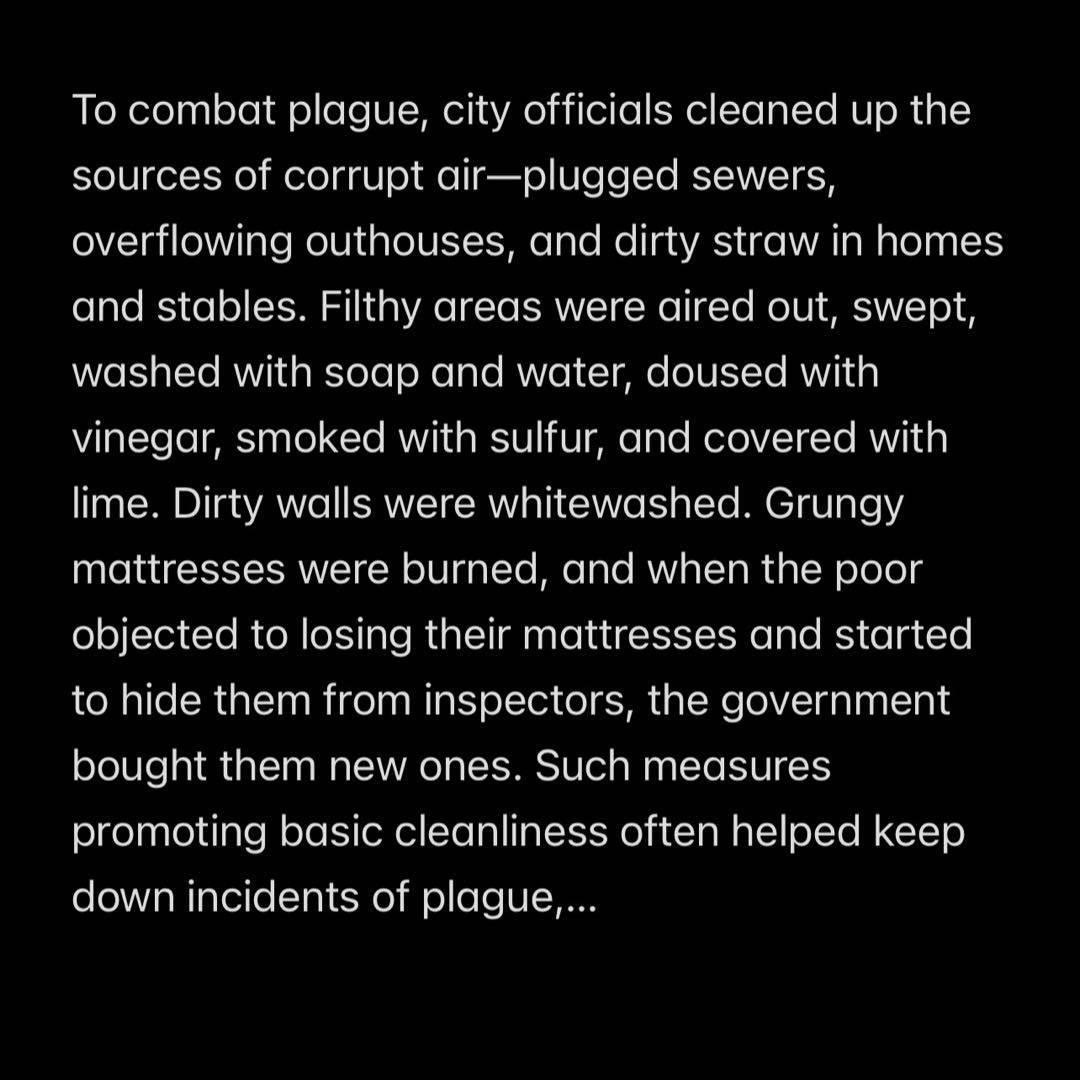 To combat plague, city officials cleaned up the sources of corrupt air—plugged sewers, overflowing outhouses, and dirty straw in homes and stables. Filthy areas were aired out, swept, washed with soap and water, doused with vinegar, smoked with sulfur, and covered with lime. Dirty walls were whitewashed. Grungy mattresses were burned, and when the poor objected to losing their mattresses and started to hide them from inspectors, the government bought them new ones. Such measures promoting basic cleanliness often helped keep down incidents of plague,...